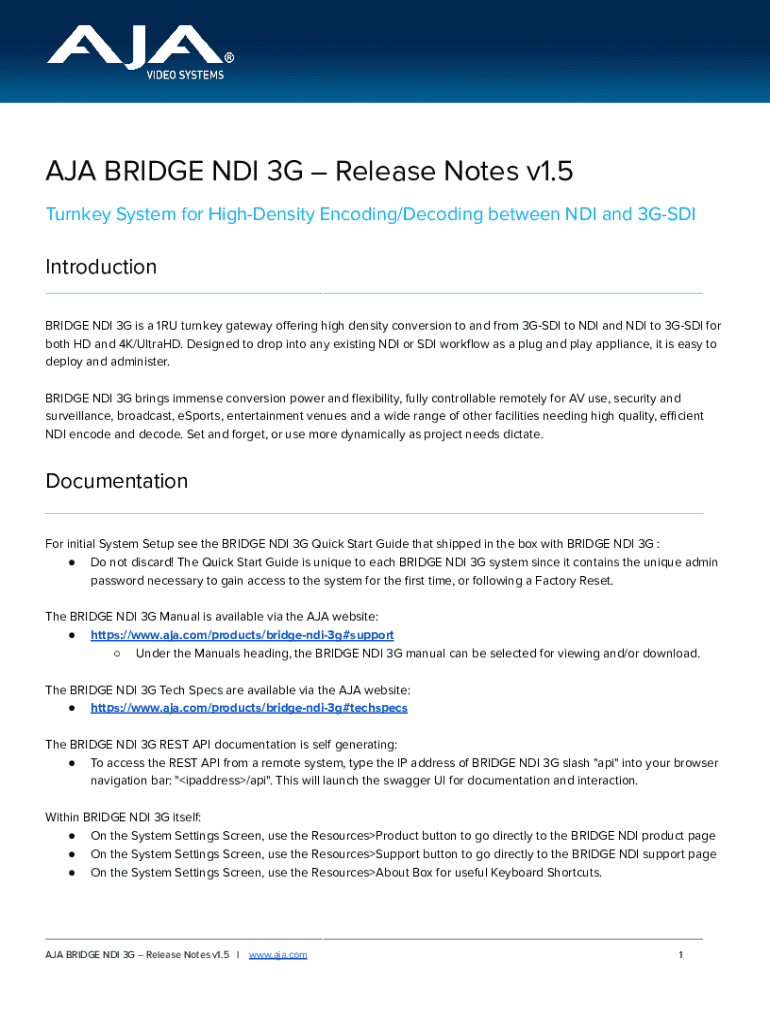 AJA®
VIDEO SYSTEMS

AJA BRIDGE NDI 3G – Release Notes v1.5

Turnkey System for High-Density Encoding/Decoding between NDI and 3G-SDI

Introduction

BRIDGE NDI 3G is a 1RU turnkey gateway offering high density conversion to and from 3G-SDI to NDI and NDI to 3G-SDI for both HD and 4K/UltraHD. Designed to drop into any existing NDI or SDI workflow as a plug and play appliance, it is easy to deploy and administer.

BRIDGE NDI 3G brings immense conversion power and flexibility, fully controllable remotely for AV use, security and surveillance, broadcast, eSports, entertainment venues and a wide range of other facilities needing high quality, efficient NDI encode and decode. Set and forget, or use more dynamically as project needs dictate.

Documentation

For initial System Setup see the BRIDGE NDI 3G Quick Start Guide that shipped in the box with BRIDGE NDI 3G :
● Do not discard! The Quick Start Guide is unique to each BRIDGE NDI 3G system since it contains the unique admin password necessary to gain access to the system for the first time, or following a Factory Reset.

The BRIDGE NDI 3G Manual is available via the AJA website:
● https://www.aja.com/products/bridge-ndi-3g#support
○ Under the Manuals heading, the BRIDGE NDI 3G manual can be selected for viewing and/or download.

The BRIDGE NDI 3G Tech Specs are available via the AJA website:
● https://www.aja.com/products/bridge-ndi-3g#techspecs

The BRIDGE NDI 3G REST API documentation is self generating:
● To access the REST API from a remote system, type the IP address of BRIDGE NDI 3G slash "api" into your browser navigation bar: "<ipaddress>/api". This will launch the swagger UI for documentation and interaction.

Within BRIDGE NDI 3G itself:
● On the System Settings Screen, use the Resources>Product button to go directly to the BRIDGE NDI product page
● On the System Settings Screen, use the Resources>Support button to go directly to the BRIDGE NDI support page
● On the System Settings Screen, use the Resources>About Box for useful Keyboard Shortcuts.

AJA BRIDGE NDI 3G – Release Notes v1.5 | www.aja.com

1